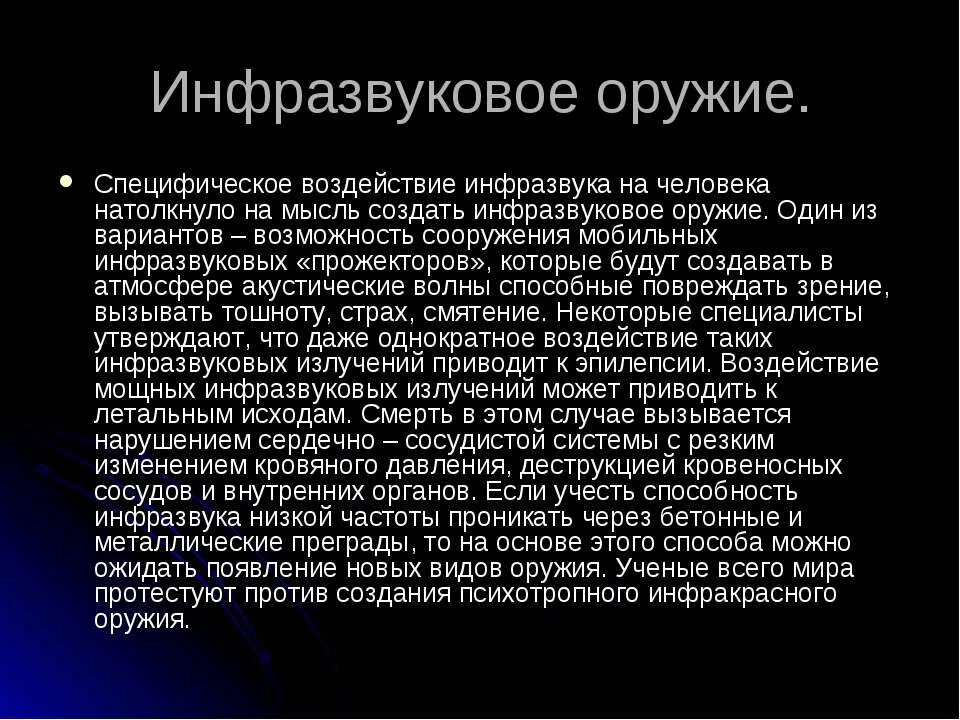 Инфразвуковое оружие.

• Специфическое воздействие инфразвука на человека натолкнуло на мысль создать инфразвуковое оружие. Один из вариантов – возможность сооружения мобильных инфразвуковых «прожекторов», которые будут создавать в атмосфере акустические волны способные повреждать зрение, вызывать тошноту, страх, смятение. Некоторые специалисты утверждают, что даже однократное воздействие таких инфразвуковых излучений приводит к эпилепсии. Воздействие мощных инфразвуковых излучений может приводить к летальным исходам. Смерть в этом случае вызывается нарушением сердечно – сосудистой системы с резким изменением кровяного давления, деструкцией кровеносных сосудов и внутренних органов. Если учесть способность инфразвука низкой частоты проникать через бетонные и металлические преграды, то на основе этого способа можно ожидать появление новых видов оружия. Ученые всего мира протестуют против создания психотропного инфракрасного оружия.